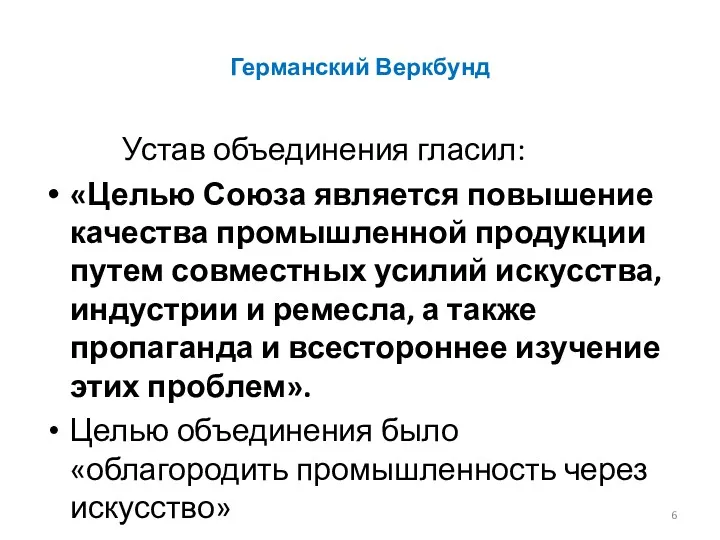 Германский Веркбунд

Устав объединения гласил:

• «Целью Союза является повышение качества промышленной продукции путем совместных усилий искусства, индустрии и ремесла, а также пропаганда и всестороннее изучение этих проблем».

• Целью объединения было «облагородить промышленность через искусство»

6